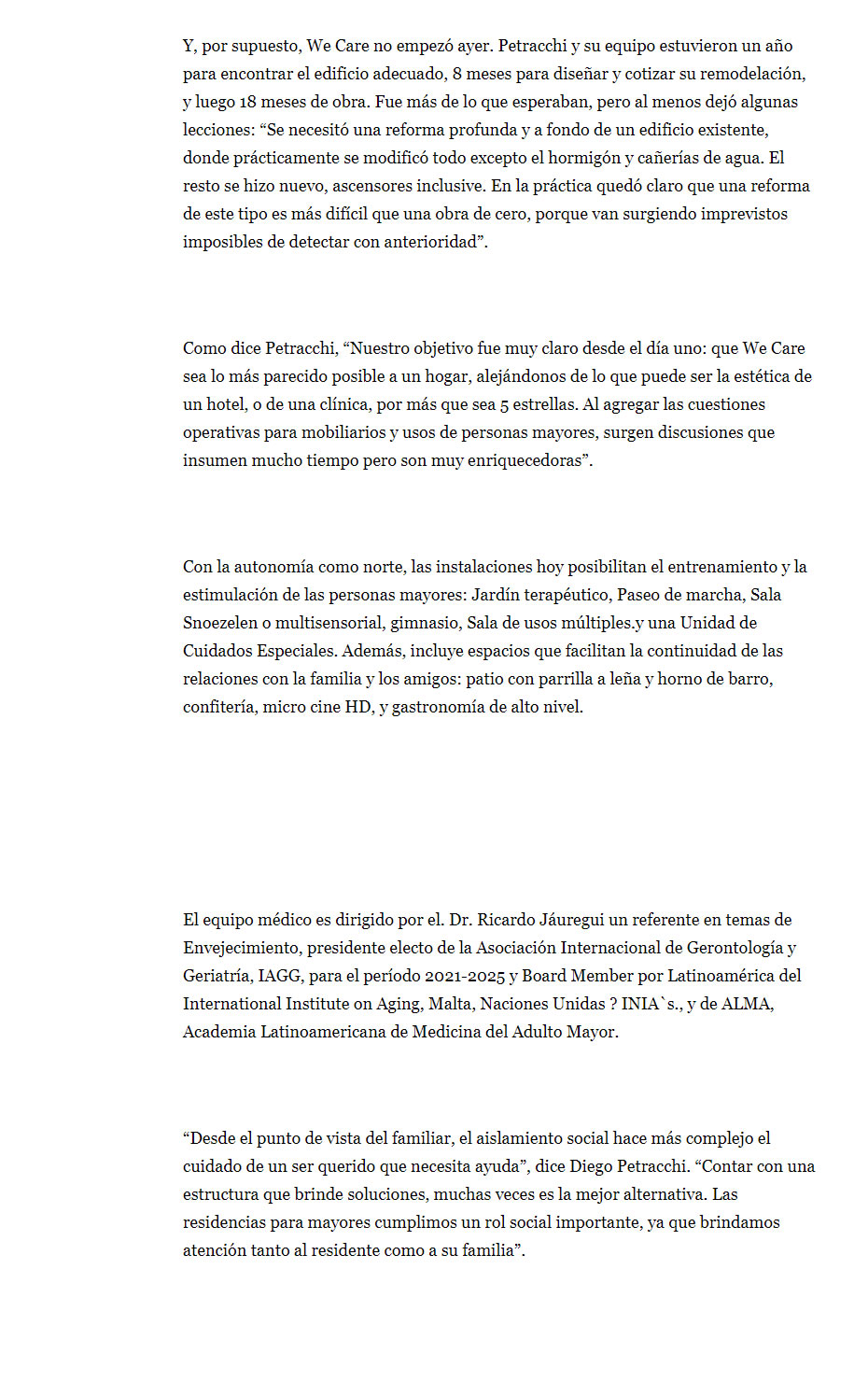 Y, por supuesto, We Care no empezó ayer. Petracchi y su equipo estuvieron un año para encontrar el edificio adecuado, 8 meses para diseñar y cotizar su remodelación, y luego 18 meses de obra. Fue más de lo que esperaban, pero al menos dejó algunas lecciones: “Se necesitó una reforma profunda y a fondo de un edificio existente, donde prácticamente se modificó todo excepto el hormigón y cañerías de agua. El resto se hizo nuevo, ascensores inclusive. En la práctica quedó claro que una reforma de este tipo es más difícil que una obra de cero, porque van surgiendo imprevistos imposibles de detectar con anterioridad”.

Como dice Petracchi, “Nuestro objetivo fue muy claro desde el día uno: que We Care sea lo más parecido posible a un hogar, alejándonos de lo que puede ser la estética de un hotel, o de una clínica, por más que sea 5 estrellas. Al agregar las cuestiones operativas para mobiliarios y usos de personas mayores, surgen discusiones que insumen mucho tiempo pero son muy enriquecedoras”.

Con la autonomía como norte, las instalaciones hoy posibilitan el entrenamiento y la estimulación de las personas mayores: Jardín terapéutico, Paseo de marcha, Sala Snoezelen o multisensorial, gimnasio, Sala de usos múltiples.y una Unidad de Cuidados Especiales. Además, incluye espacios que facilitan la continuidad de las relaciones con la familia y los amigos: patio con parrilla a leña y horno de barro, confitería, micro cine HD, y gastronomía de alto nivel.

El equipo médico es dirigido por el. Dr. Ricardo Jáuregui un referente en temas de Envejecimiento, presidente electo de la Asociación Internacional de Gerontología y Geriatría, IAGG, para el período 2021-2025 y Board Member por Latinoamérica del International Institute on Aging, Malta, Naciones Unidas ? INIA`s., y de ALMA, Academia Latinoamericana de Medicina del Adulto Mayor.

“Desde el punto de vista del familiar, el aislamiento social hace más complejo el cuidado de un ser querido que necesita ayuda”, dice Diego Petracchi. “Contar con una estructura que brinde soluciones, muchas veces es la mejor alternativa. Las residencias para mayores cumplimos un rol social importante, ya que brindamos atención tanto al residente como a su familia”.